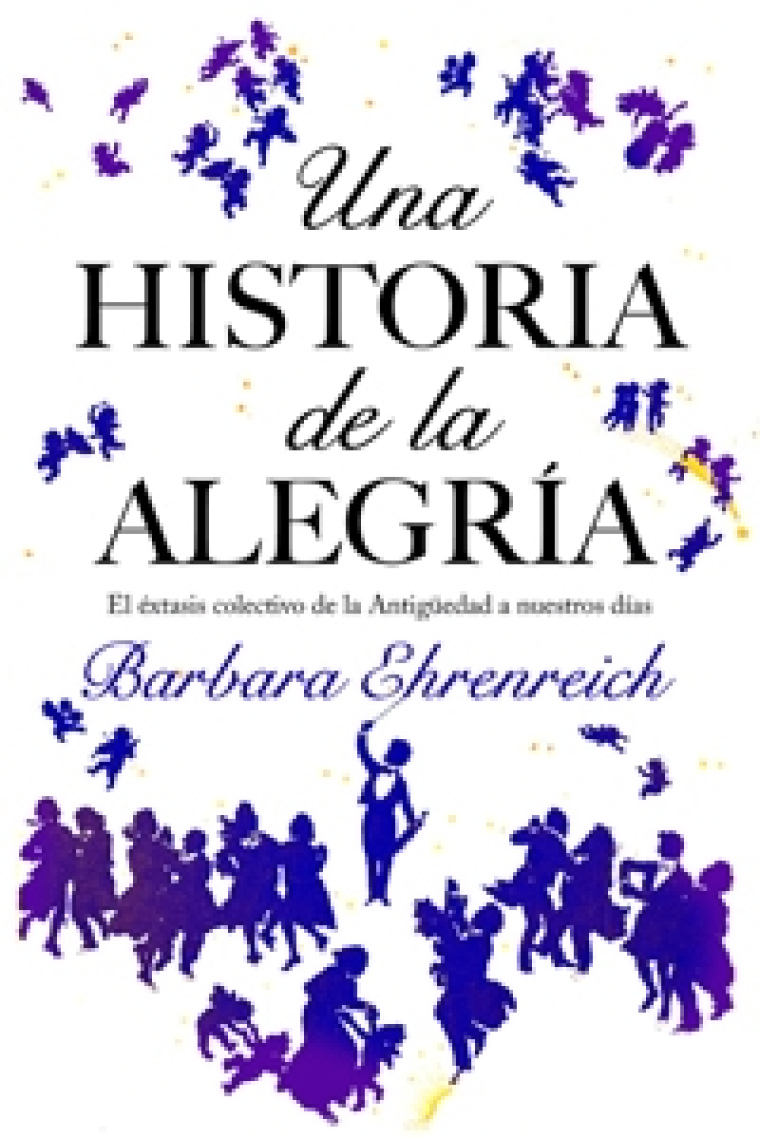 Una
HISTORIA
de la
ALEGRÍA

El éxtasis colectivo de la Antigüedad a nuestros días

Barbara Ehrenreich